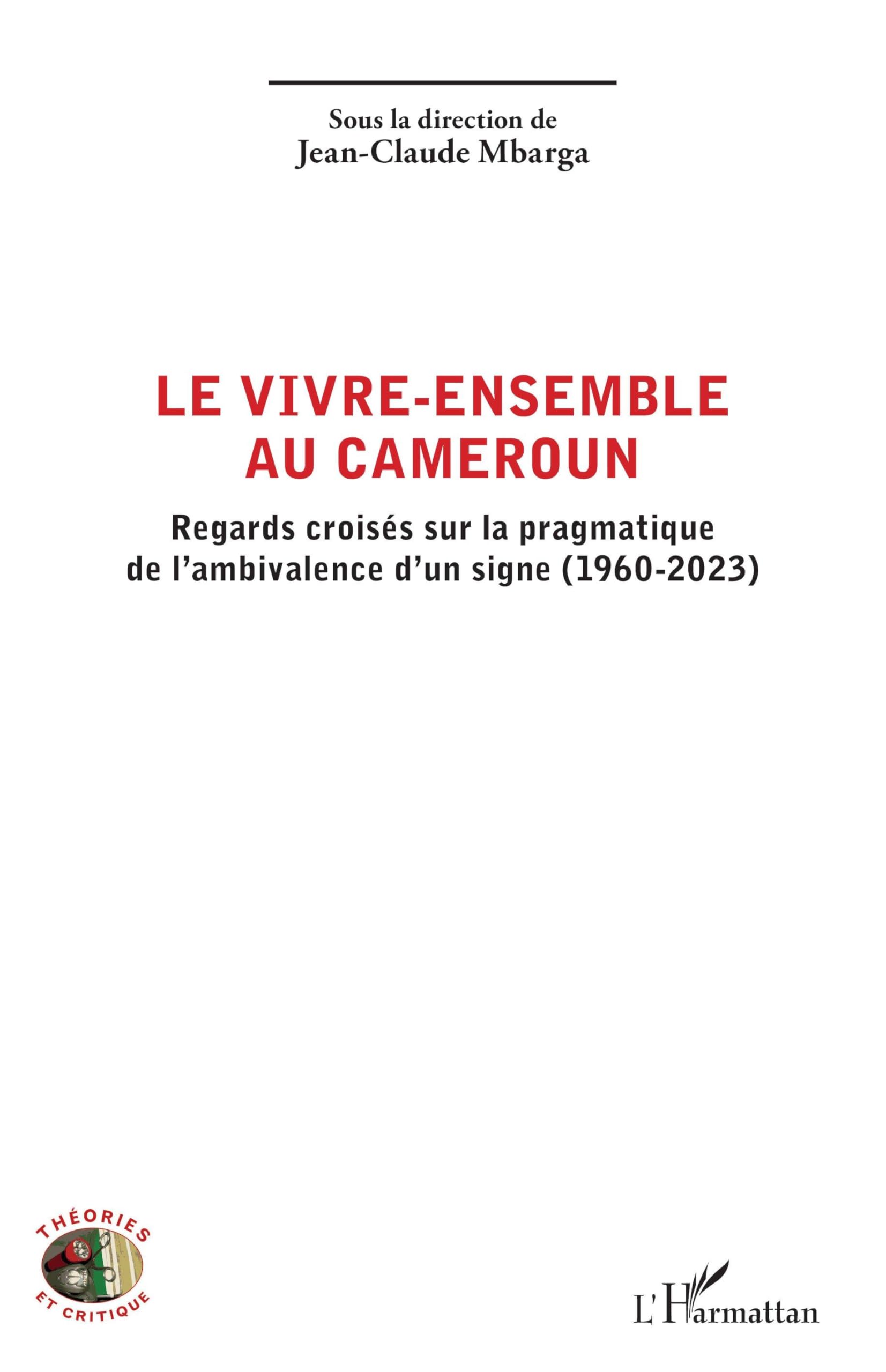 Sous la direction de
Jean-Claude Mbarga

LE VIVRE-ENSEMBLE AU CAMEROUN

Regards croisés sur la pragmatique de l'ambivalence d'un signe (1960-2023)

THÉORIES ET CRITIQUE

L'Harmattan